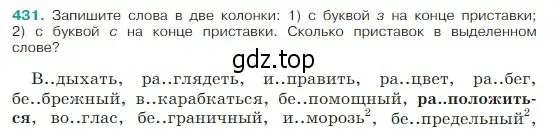 431. Запишите слова в две колонки: 1) с буквой з на конце приставки; 2) с буквой с на конце приставки. Сколько приставок в выделенном слове?

gdz.top

В..дыхать, ра..глядеть, и..править, ра..цвет, ра..бег, бе..брежный, в..карабкаться, бе..помощный, ра..положиться, во..глас, бе..граничный, и..морозь$^2$, бе..предельный$^2$,